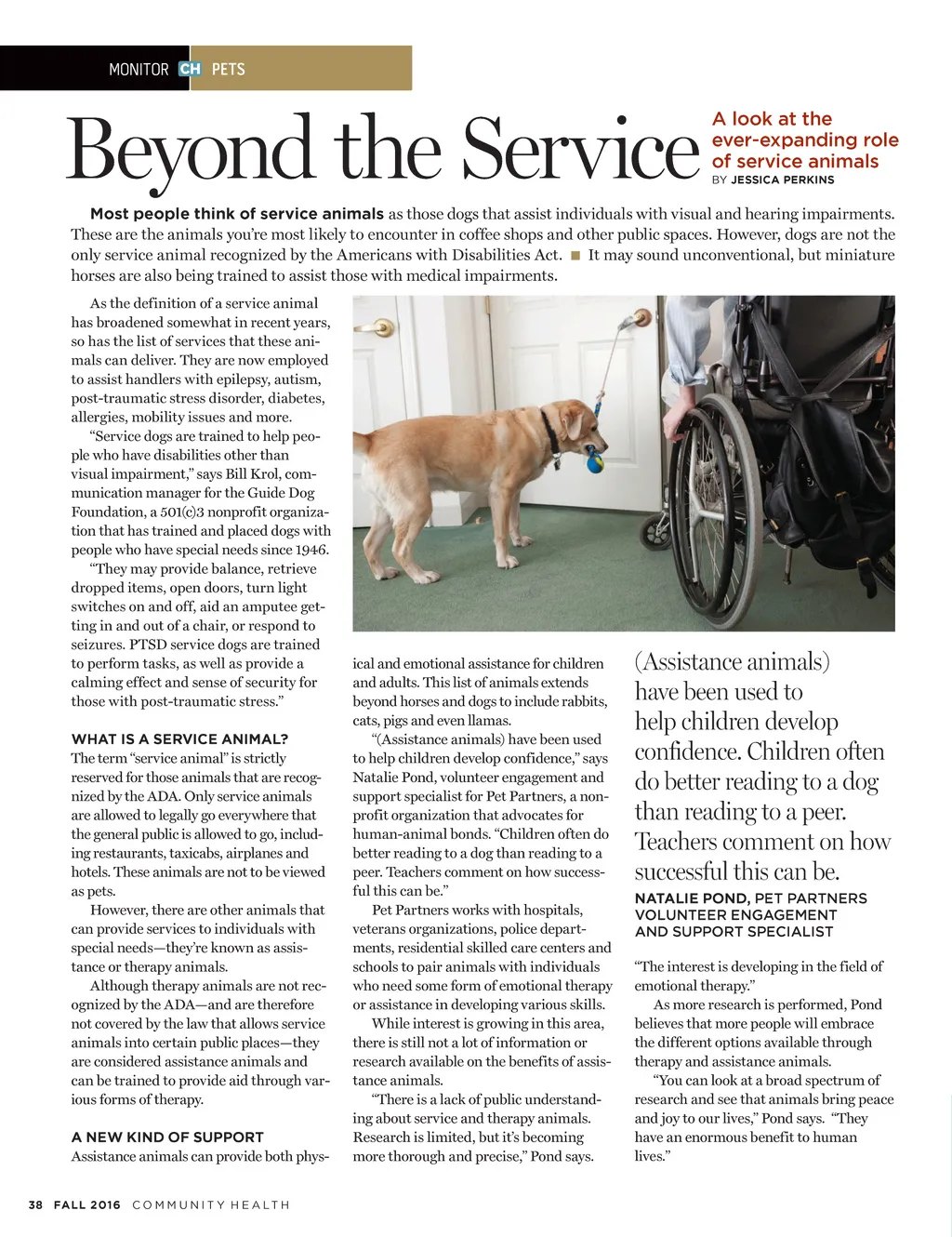 MONITOR CH PETS

Beyond the Service

A look at the ever-expanding role of service animals
BY JESSICA PERKINS

Most people think of service animals as those dogs that assist individuals with visual and hearing impairments. These are the animals you're most likely to encounter in coffee shops and other public spaces. However, dogs are not the only service animal recognized by the Americans with Disabilities Act. ■ It may sound unconventional, but miniature horses are also being trained to assist those with medical impairments.

As the definition of a service animal has broadened somewhat in recent years, so has the list of services that these animals can deliver. They are now employed to assist handlers with epilepsy, autism, post-traumatic stress disorder, diabetes, allergies, mobility issues and more.

"Service dogs are trained to help people who have disabilities other than visual impairment," says Bill Krol, communication manager for the Guide Dog Foundation, a 501(c)3 nonprofit organization that has trained and placed dogs with people who have special needs since 1946.

"They may provide balance, retrieve dropped items, open doors, turn light switches on and off, aid an amputee getting in and out of a chair, or respond to seizures. PTSD service dogs are trained to perform tasks, as well as provide a calming effect and sense of security for those with post-traumatic stress."

WHAT IS A SERVICE ANIMAL?
The term "service animal" is strictly reserved for those animals that are recognized by the ADA. Only service animals are allowed to legally go everywhere that the general public is allowed to go, including restaurants, taxicabs, airplanes and hotels. These animals are not to be viewed as pets.

However, there are other animals that can provide services to individuals with special needs—they're known as assistance or therapy animals.

Although therapy animals are not recognized by the ADA—and are therefore not covered by the law that allows service animals into certain public places—they are considered assistance animals and can be trained to provide aid through various forms of therapy.

A NEW KIND OF SUPPORT
Assistance animals can provide both physical and emotional assistance for children and adults. This list of animals extends beyond horses and dogs to include rabbits, cats, pigs and even llamas.

"(Assistance animals) have been used to help children develop confidence," says Natalie Pond, volunteer engagement and support specialist for Pet Partners, a nonprofit organization that advocates for human-animal bonds. "Children often do better reading to a dog than reading to a peer. Teachers comment on how successful this can be."

Pet Partners works with hospitals, veterans organizations, police departments, residential skilled care centers and schools to pair animals with individuals who need some form of emotional therapy or assistance in developing various skills.

While interest is growing in this area, there is still not a lot of information or research available on the benefits of assistance animals.

"There is a lack of public understanding about service and therapy animals. Research is limited, but it's becoming more thorough and precise," Pond says.

(Assistance animals) have been used to help children develop confidence. Children often do better reading to a dog than reading to a peer. Teachers comment on how successful this can be.
NATALIE POND, PET PARTNERS VOLUNTEER ENGAGEMENT AND SUPPORT SPECIALIST

"The interest is developing in the field of emotional therapy."

As more research is performed, Pond believes that more people will embrace the different options available through therapy and assistance animals.

"You can look at a broad spectrum of research and see that animals bring peace and joy to our lives," Pond says. "They have an enormous benefit to human lives."

38 FALL 2016 COMMUNITY HEALTH